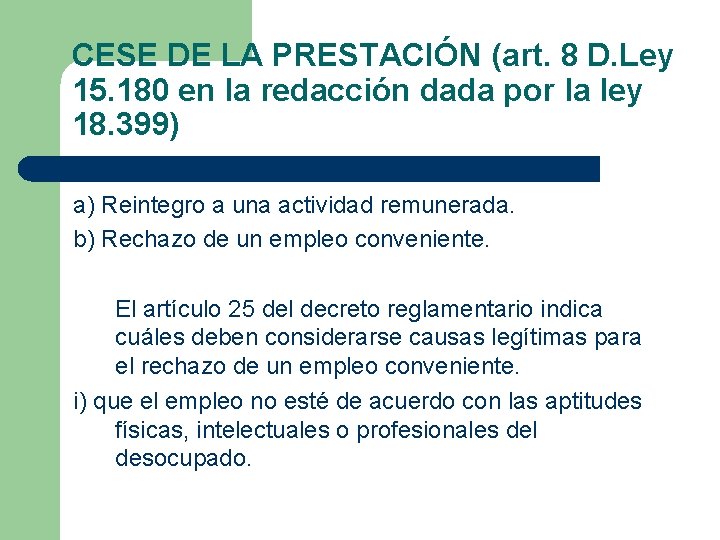 CESE DE LA PRESTACIÓN (art. 8 D.Ley 15.180 en la redacción dada por la ley 18.399)

a) Reintegro a una actividad remunerada.

b) Rechazo de un empleo conveniente.

El artículo 25 del decreto reglamentario indica cuáles deben considerarse causas legítimas para el rechazo de un empleo conveniente.

i) que el empleo no esté de acuerdo con las aptitudes físicas, intelectuales o profesionales del desocupado.